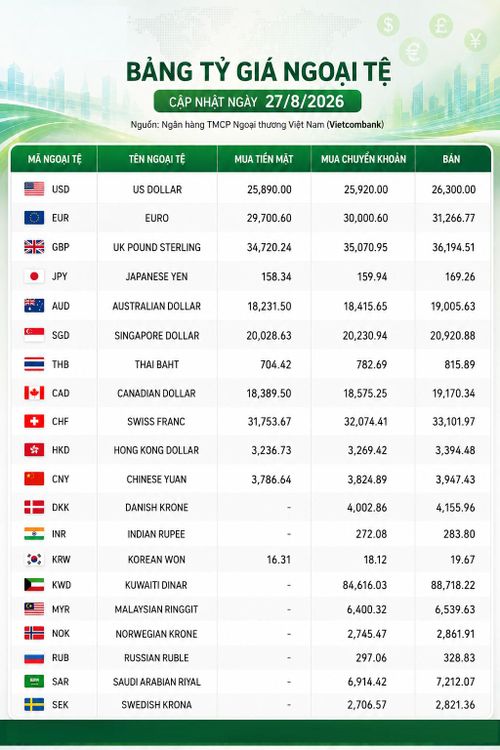 BẢNG TỶ GIÁ NGOẠI TỆ

CẬP NHẬT NGÀY 27/8/2026

Nguồn: Ngân hàng TMCP Ngoại thương Việt Nam (Vietcombank)

| MÃ NGOẠI TỆ | TÊN NGOẠI TỆ | MUA TIỀN MẶT | MUA CHUYỂN KHOẢN | BÁN |
|---|---|---|---|---|
| USD | US DOLLAR | 25,890.00 | 25,920.00 | 26,300.00 |
| EUR | EURO | 29,700.60 | 30,000.60 | 31,266.77 |
| GBP | UK POUND STERLING | 34,720.24 | 35,070.95 | 36,194.51 |
| JPY | JAPANESE YEN | 158.34 | 159.94 | 169.26 |
| AUD | AUSTRALIAN DOLLAR | 18,231.50 | 18,415.65 | 19,005.63 |
| SGD | SINGAPORE DOLLAR | 20,028.63 | 20,230.94 | 20,920.88 |
| THB | THAI BAHT | 704.42 | 782.69 | 815.89 |
| CAD | CANADIAN DOLLAR | 18,389.50 | 18,575.25 | 19,170.34 |
| CHF | SWISS FRANC | 31,753.67 | 32,074.41 | 33,101.97 |
| HKD | HONG KONG DOLLAR | 3,236.73 | 3,269.42 | 3,394.48 |
| CNY | CHINESE YUAN | 3,786.64 | 3,824.89 | 3,947.43 |
| DKK | DANISH KRONE | - | 4,002.86 | 4,155.96 |
| INR | INDIAN RUPEE | - | 272.08 | 283.80 |
| KRW | KOREAN WON | 16.31 | 18.12 | 19.67 |
| KWD | KUWAITI DINAR | - | 84,616.03 | 88,718.22 |
| MYR | MALAYSIAN RINGGIT | - | 6,400.32 | 6,539.63 |
| NOK | NORWEGIAN KRONE | - | 2,745.47 | 2,861.91 |
| RUB | RUSSIAN RUBLE | - | 297.06 | 328.83 |
| SAR | SAUDI ARABIAN RIYAL | - | 6,914.42 | 7,212.07 |
| SEK | SWEDISH KRONA | - | 2,706.57 | 2,821.36 |